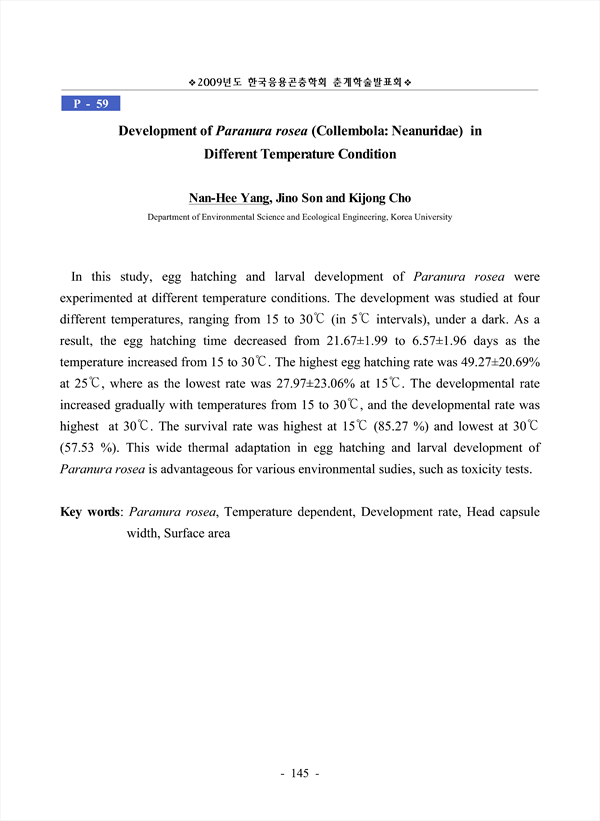 ❖2009년도 한국응용곤충학회 춘계학술발표회❖

P - 59

Development of Paranura rosea (Collembola: Neanuridae) in Different Temperature Condition

Nan-Hee Yang, Jino Son and Kijong Cho

Department of Environmental Science and Ecological Engineering, Korea University

In this study, egg hatching and larval development of Paranura rosea were experimented at different temperature conditions. The development was studied at four different temperatures, ranging from 15 to 30℃ (in 5℃ intervals), under a dark. As a result, the egg hatching time decreased from 21.67±1.99 to 6.57±1.96 days as the temperature increased from 15 to 30℃. The highest egg hatching rate was 49.27±20.69% at 25℃, where as the lowest rate was 27.97±23.06% at 15℃. The developmental rate increased gradually with temperatures from 15 to 30℃, and the developmental rate was highest at 30℃. The survival rate was highest at 15℃ (85.27 %) and lowest at 30℃ (57.53 %). This wide thermal adaptation in egg hatching and larval development of Paranura rosea is advantageous for various environmental sudies, such as toxicity tests.

Key words: Paranura rosea, Temperature dependent, Development rate, Head capsule width, Surface area

- 145 -